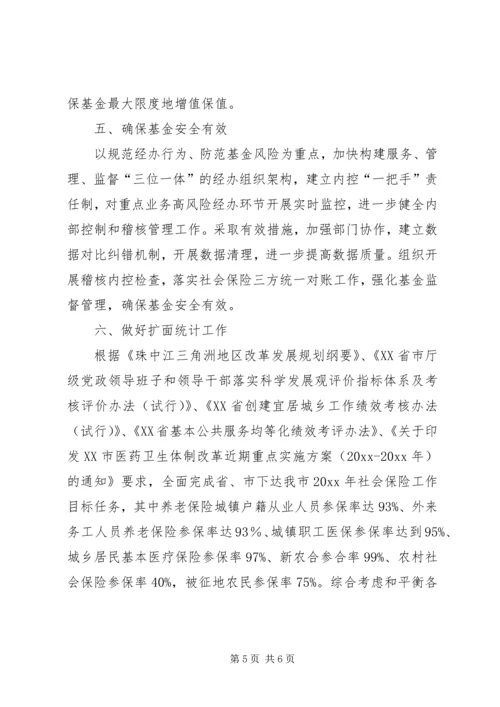 保基金最大限度地增值保值。

五、确保基金安全有效

以规范经办行为、防范基金风险为重点，加快构建服务、管理、监督“三位一体”的经办组织架构，建立内控“一把手”责任制，对重点业务高风险经办环节开展实时监控，进一步健全内部控制和稽核管理工作。采取有效措施，加强部门协作，建立数据对比纠错机制，开展数据清理，进一步提高数据质量。组织开展稽核内控检查，落实社会保险三方统一对账工作，强化基金监督管理，确保基金安全有效。

六、做好扩面统计工作

根据《珠中江三角洲地区改革发展规划纲要》、《XX省市厅级党政领导班子和领导干部落实科学发展观评价指标体系及考核评价办法（试行）》、《XX省创建宜居城乡工作绩效考核办法（试行）》、《XX省基本公共服务均等化绩效考评办法》、《关于印发XX市医药卫生体制改革近期重点实施方案（20xx-20xx年）的通知》要求，全面完成省、市下达我市20xx年社会保险工作目标任务，其中养老保险城镇户籍从业人员参保率达93%、外来务工人员养老保险参保率达93%、城镇职工医保参保率达到95%、城乡居民基本医疗保险参保率97%、新农合参合率99%、农村社会保险参保率40%，被征地农民参保率75%。综合考虑和平衡各

第5页 共6页